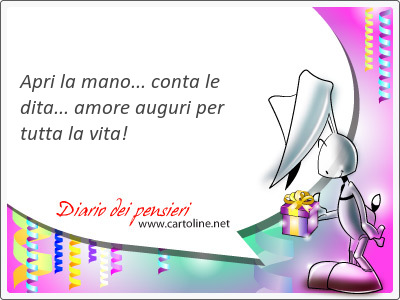 Apri la mano... conta le dita... amore auguri per tutta la vita!

Diario dei pensieri
www.cartoline.net